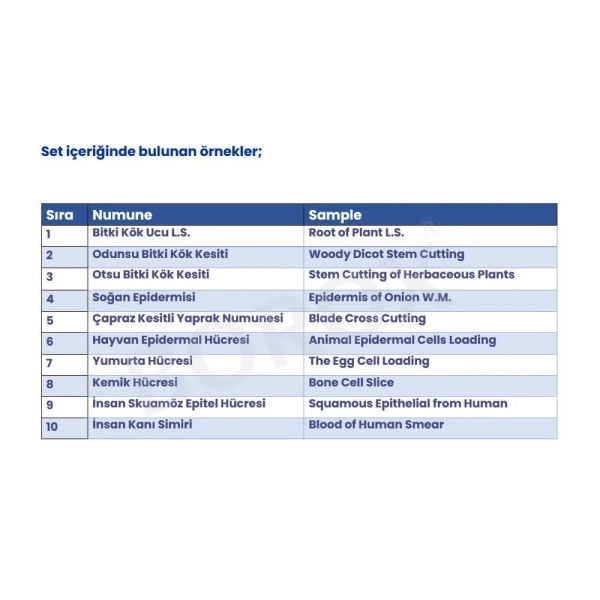 Set içeriğinde bulunan örnekler;

| Sıra | Numune | Sample |
|---|---|---|
| 1 | Bitki Kök Ucu L.S. | Root of Plant L.S. |
| 2 | Odunsu Bitki Kök Kesiti | Woody Dicot Stem Cutting |
| 3 | Otsu Bitki Kök Kesiti | Stem Cutting of Herbaceous Plants |
| 4 | Soğan Epidermisi | Epidermis of Onion W.M. |
| 5 | Çapraz Kesitli Yaprak Numunesi | Blade Cross Cutting |
| 6 | Hayvan Epidermal Hücresi | Animal Epidermal Cells Loading |
| 7 | Yumurta Hücresi | The Egg Cell Loading |
| 8 | Kemik Hücresi | Bone Cell Slice |
| 9 | İnsan Skuamöz Epitel Hücresi | Squamous Epithelial from Human |
| 10 | İnsan Kanı Simiri | Blood of Human Smear |